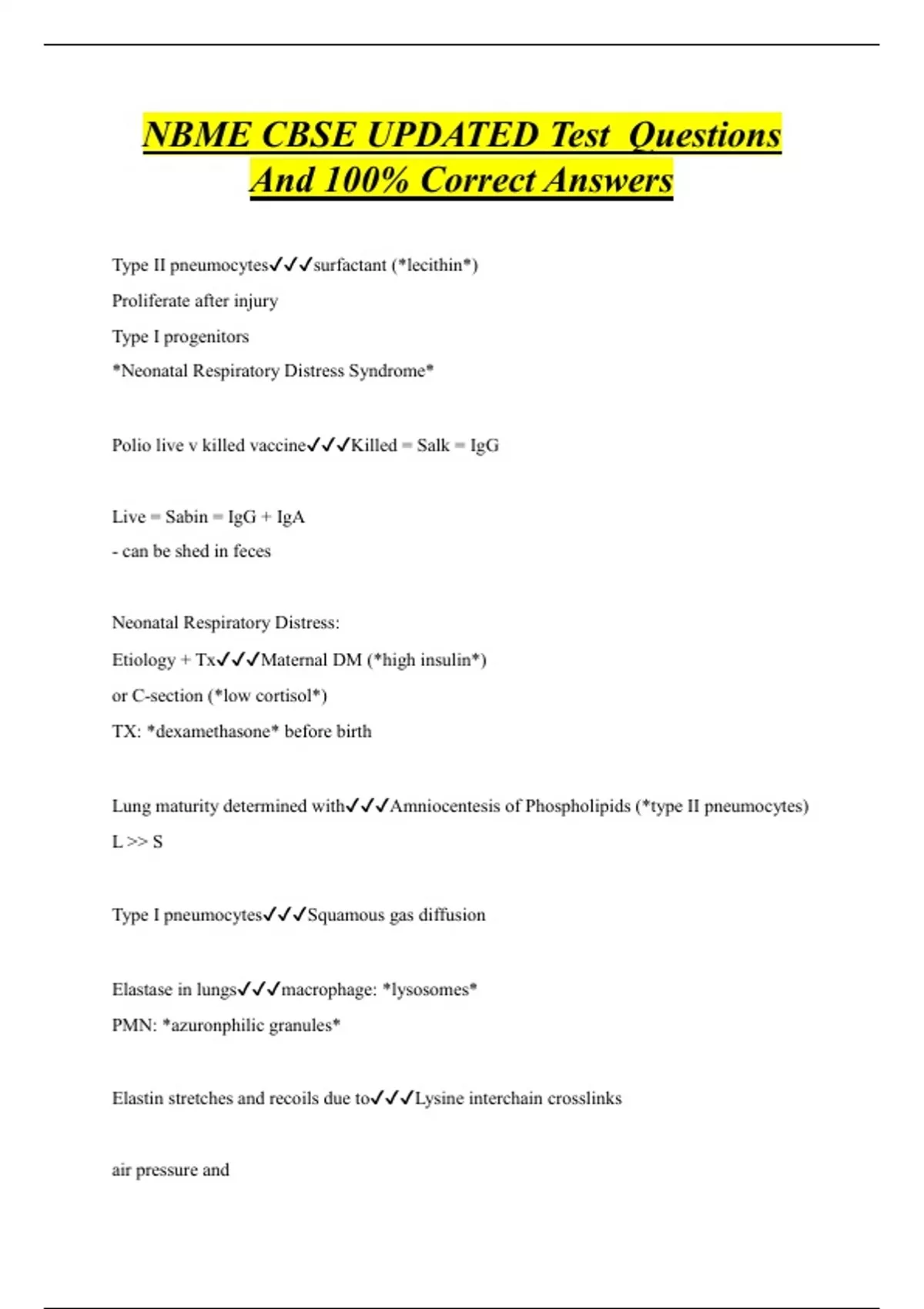 NBME CBSE UPDATED Test Questions And 100% Correct Answers

Type II pneumocytes✓✓✓surfactant (*lecithin*)

Proliferate after injury

Type I progenitors

*Neonatal Respiratory Distress Syndrome*

Polio live v killed vaccine✓✓✓Killed = Salk = IgG

Live = Sabin = IgG + IgA

- can be shed in feces

Neonatal Respiratory Distress:

Etiology + Tx✓✓✓Maternal DM (*high insulin*)

or C-section (*low cortisol*)

TX: *dexamethasone* before birth

Lung maturity determined with✓✓✓Amniocentesis of Phospholipids (*type II pneumocytes)

L >> S

Type I pneumocytes✓✓✓Squamous gas diffusion

Elastase in lungs✓✓✓macrophage: *lysosomes*

PMN: *azuronphilic granules*

Elastin stretches and recoils due to✓✓✓Lysine interchain crosslinks

air pressure and